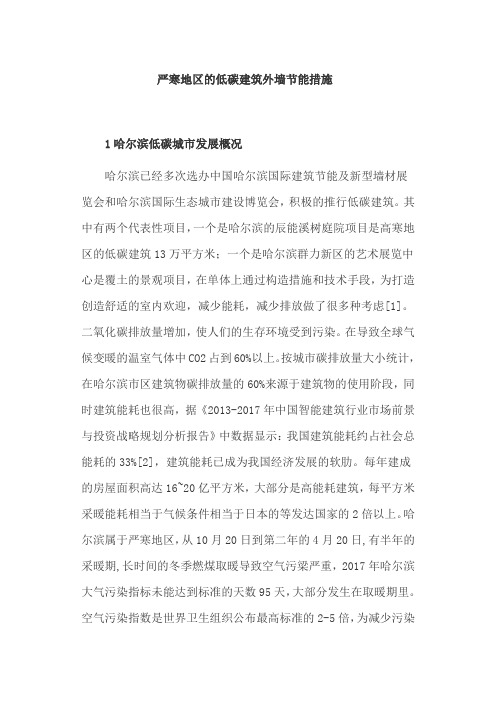 严寒地区的低碳建筑外墙节能措施

1 哈尔滨低碳城市发展概况

哈尔滨已经多次选办中国哈尔滨国际建筑节能及新型墙材展览会和哈尔滨国际生态城市建设博览会，积极的推行低碳建筑。其中有两个代表性项目，一个是哈尔滨的辰能溪树庭院项目是高寒地区的低碳建筑 13 万平方米；一个是哈尔滨群力新区的艺术展览中心是覆土的景观项目，在单体上通过构造措施和技术手段，为打造创造舒适的室内欢迎，减少能耗，减少排放做了很多种考虑[1]。二氧化碳排放量增加，使人们的生存环境受到污染。在导致全球气候变暖的温室气体中 CO2 占到 60%以上。按城市碳排放量大小统计，在哈尔滨市区建筑物碳排放量的 60%来源于建筑物的使用阶段，同时建筑能耗也很高，据《2013-2017 年中国智能建筑行业市场前景与投资战略规划分析报告》中数据显示：我国建筑能耗约占社会总能耗的 33%[2]，建筑能耗已成为我国经济发展的软肋。每年建成的房屋面积高达 16~20 亿平方米，大部分是高能耗建筑，每平方米采暖能耗相当于气候条件相当于日本的等发达国家的 2 倍以上。哈尔滨属于严寒地区，从 10 月 20 日到第二年的 4 月 20 日，有半年的采暖期，长时间的冬季燃煤取暖导致空气污染严重，2017 年哈尔滨大气污染指标未能达到标准的天数 95 天，大部分发生在取暖期里。空气污染指数是世界卫生组织公布最高标准的 2-5 倍，为减少污染